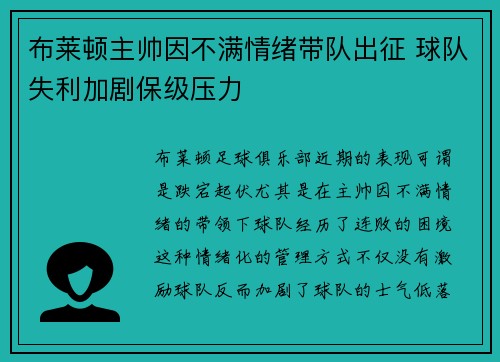 布莱顿主帅因不满情绪带队出征 球队失利加剧保级压力

布莱顿足球俱乐部近期的表现可谓是跌宕起伏尤其是在主帅因不满情绪的带领下球队经历了连败的困境这种情绪化的管理方式不仅没有激励球队反而加剧了球队的士气低落